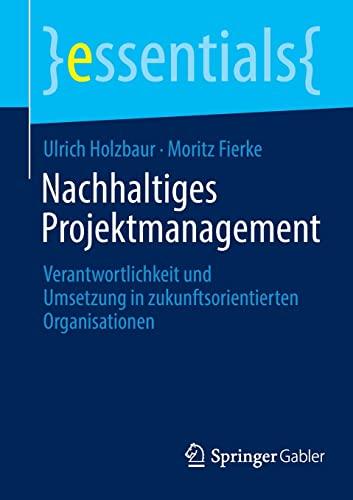 }essentials{

Ulrich Holzbaur · Moritz Fierke

Nachhaltiges Projektmanagement

Verantwortlichkeit und Umsetzung in zukunftsorientierten Organisationen

Springer Gabler